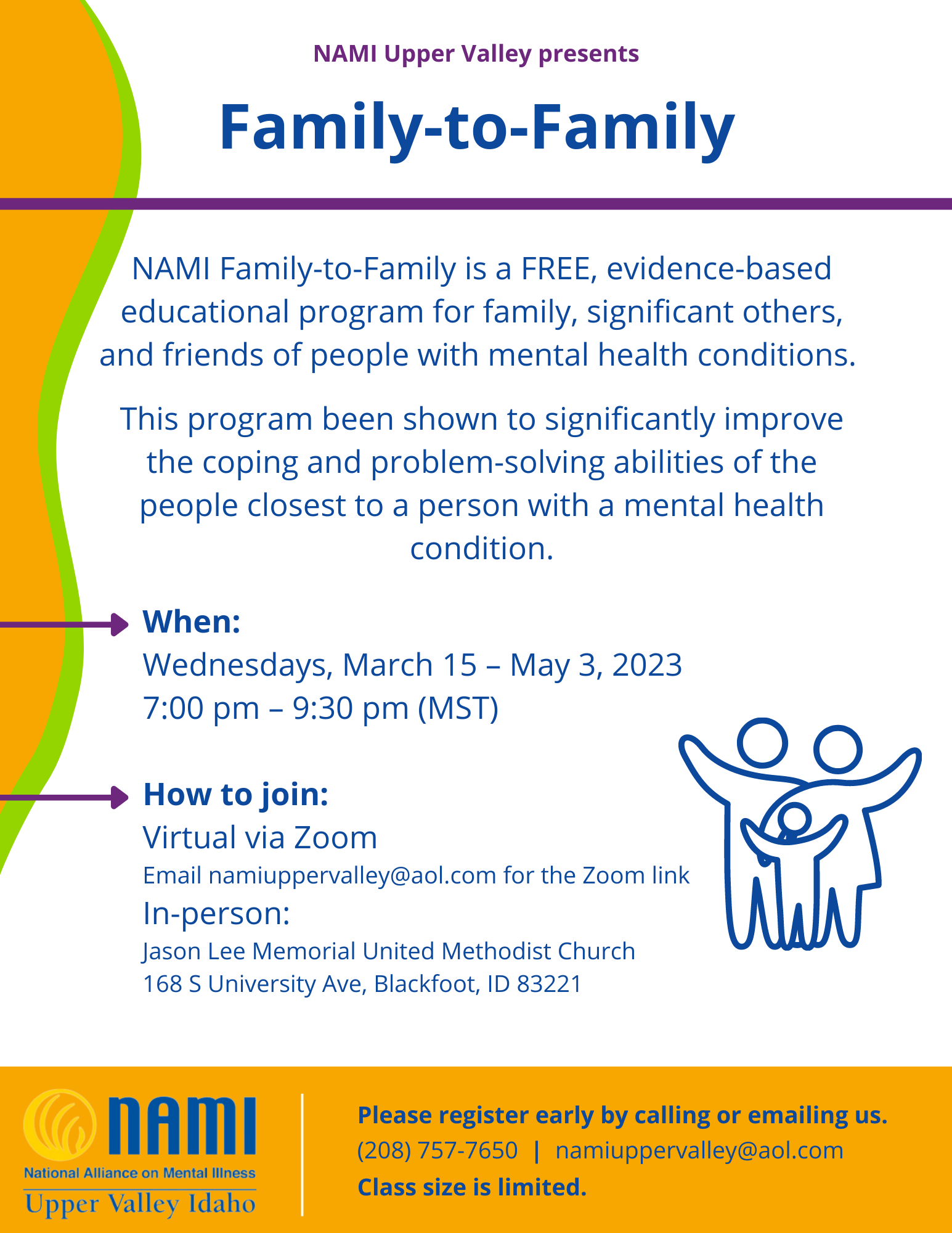 NAMI Upper Valley presents

Family-to-Family

NAMI Family-to-Family is a FREE, evidence-based educational program for family, significant others, and friends of people with mental health conditions.

This program been shown to significantly improve the coping and problem-solving abilities of the people closest to a person with a mental health condition.

When:
Wednesdays, March 15 – May 3, 2023
7:00 pm – 9:30 pm (MST)

How to join:
Virtual via Zoom
Email namiuppervalley@aol.com for the Zoom link
In-person:
Jason Lee Memorial United Methodist Church
168 S University Ave, Blackfoot, ID 83221

NAMI
National Alliance on Mental Illness
Upper Valley Idaho

Please register early by calling or emailing us.
(208) 757-7650 | namiuppervalley@aol.com
Class size is limited.